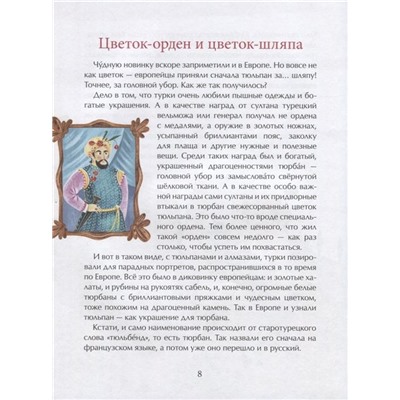 Цветок-орден и цветок-шляпа

Чу́дную новинку вскоре заприметили и в Европе. Но вовсе не как цветок — европейцы приняли сначала тюльпан за... шляпу! Точнее, за головной убор. Как же так получилось?

Дело в том, что турки очень любили пышные одежды и богатые украшения. А в качестве наград от султана турецкий вельможа или генерал получал не ордена с медалями, а оружие в золотых ножнах, усыпанный бриллиантами пояс, заколку для плаща и другие нужные и полезные вещи. Среди таких наград был и богатый, украшенный драгоценностями тюрба́н — головной убор из замыслова́то свёрнутой шёлковой ткани. А в качестве особо важной награды сами султаны и их придворные втыкали в тюрбан свежесорванный цветок тюльпана. Это было что-то вроде специального ордена. Тем более ценного, что жил такой «орден» совсем недолго — как раз столько, чтобы успеть им похвастаться.

И вот в таком виде, с тюльпанами и алмазами, турки позировали для парадных портретов, распространившихся в то время по Европе. Всё это было в диковинку европейцам: и золотые халаты, и рубины на рукоятях сабель, и, конечно, огромные белые тюрбаны с бриллиантовыми пряжками и чудесным цветком, тоже похожим на драгоценный камень. Так в Европе и узнали тюльпан — как украшение для тюрбана.

Кстати, и само наименование происходит от старотурецкого слова «тюльбе́нд», то есть тюрбан. Так назвали его сначала на французском языке, а потом уже оно перешло и в русский.

8